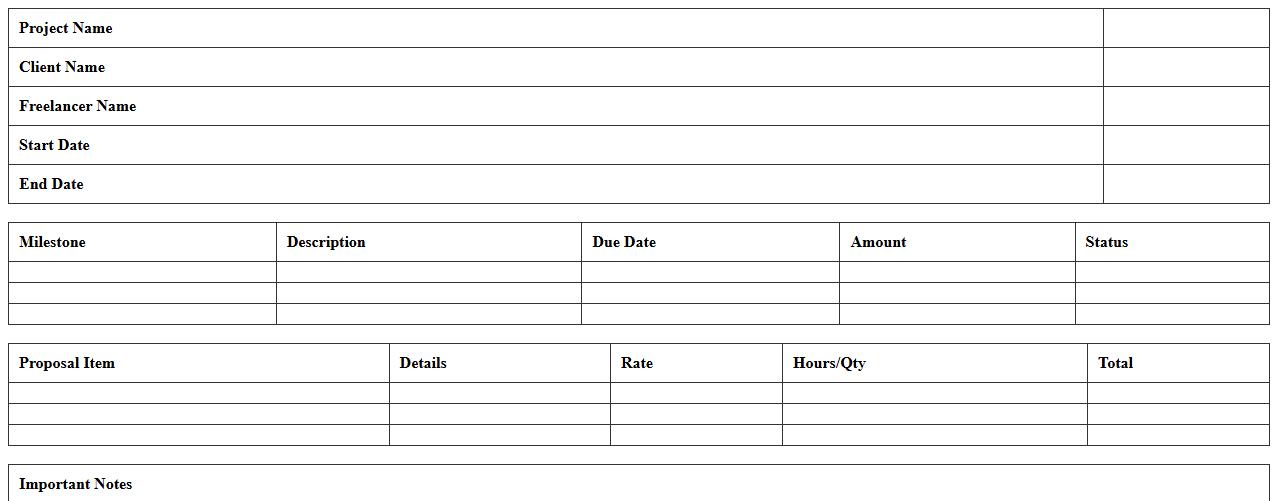 Project Name
Client Name
Freelancer Name
Start Date
End Date

| Milestone | Description | Due Date | Amount | Status |
|---|---|---|---|---|
| | | | | |
| | | | | |
| | | | | |

| Proposal Item | Details | Rate | Hours/Qty | Total |
|---|---|---|---|---|
| | | | | |
| | | | | |
| | | | | |

Important Notes